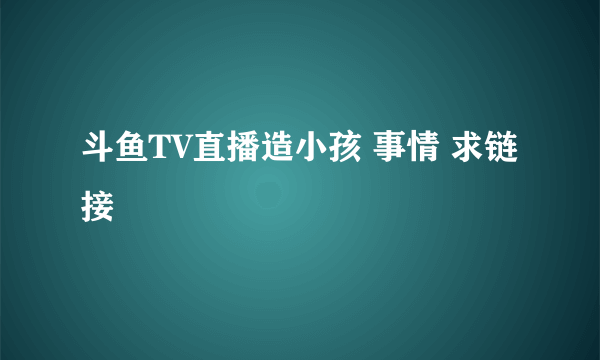 斗鱼TV直播造小孩 事情 求链接